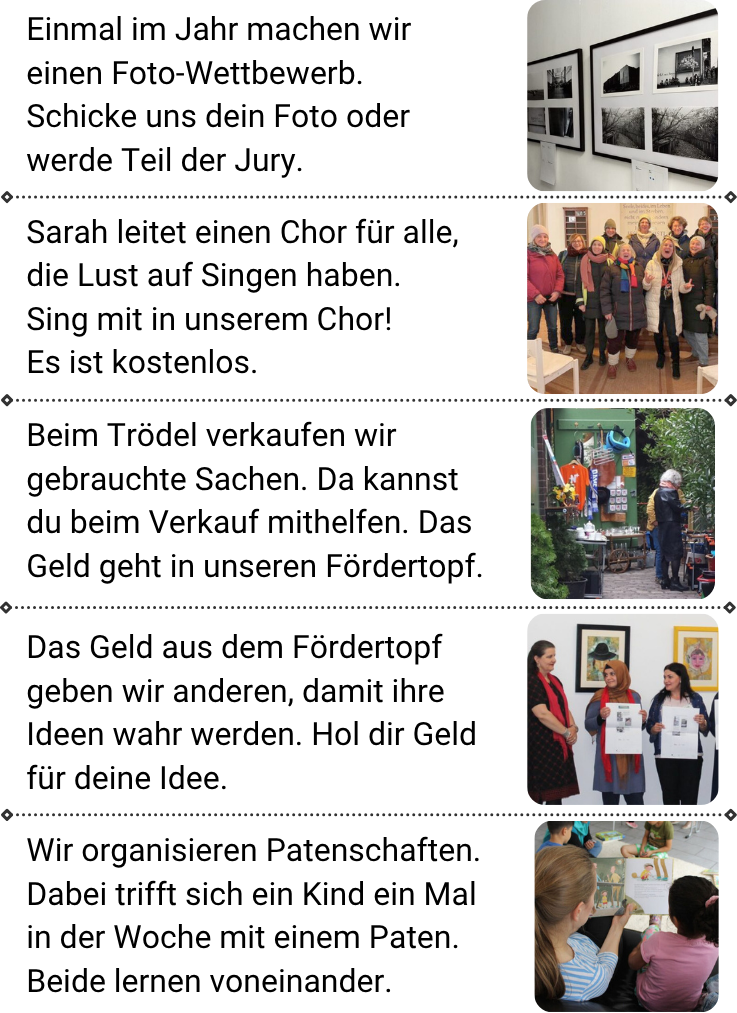 Einmal im Jahr machen wir einen Foto-Wettbewerb. Schicke uns dein Foto oder werde Teil der Jury.

Sarah leitet einen Chor für alle, die Lust auf Singen haben. Sing mit in unserem Chor! Es ist kostenlos.

Beim Trödel verkaufen wir gebrauchte Sachen. Da kannst du beim Verkauf mithelfen. Das Geld geht in unseren Fördertopf.

Das Geld aus dem Fördertopf geben wir anderen, damit ihre Ideen wahr werden. Hol dir Geld für deine Idee.

Wir organisieren Patenschaften. Dabei trifft sich ein Kind ein Mal in der Woche mit einem Paten. Beide lernen voneinander.